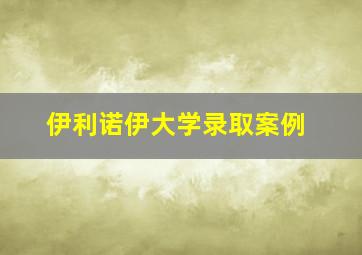 伊利诺伊大学录取案例